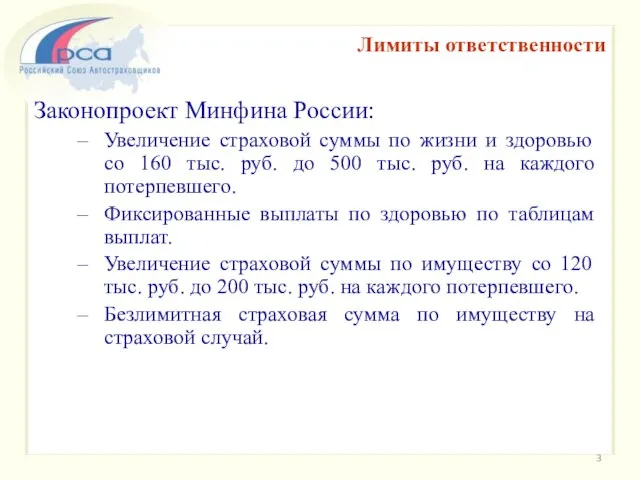 рса
Российский Союз Автостраховщиков

Лимиты ответственности

Законопроект Минфина России:

– Увеличение страховой суммы по жизни и здоровью со 160 тыс. руб. до 500 тыс. руб. на каждого потерпевшего.

– Фиксированные выплаты по здоровью по таблицам выплат.

– Увеличение страховой суммы по имуществу со 120 тыс. руб. до 200 тыс. руб. на каждого потерпевшего.

– Безлимитная страховая сумма по имуществу на страховой случай.

3